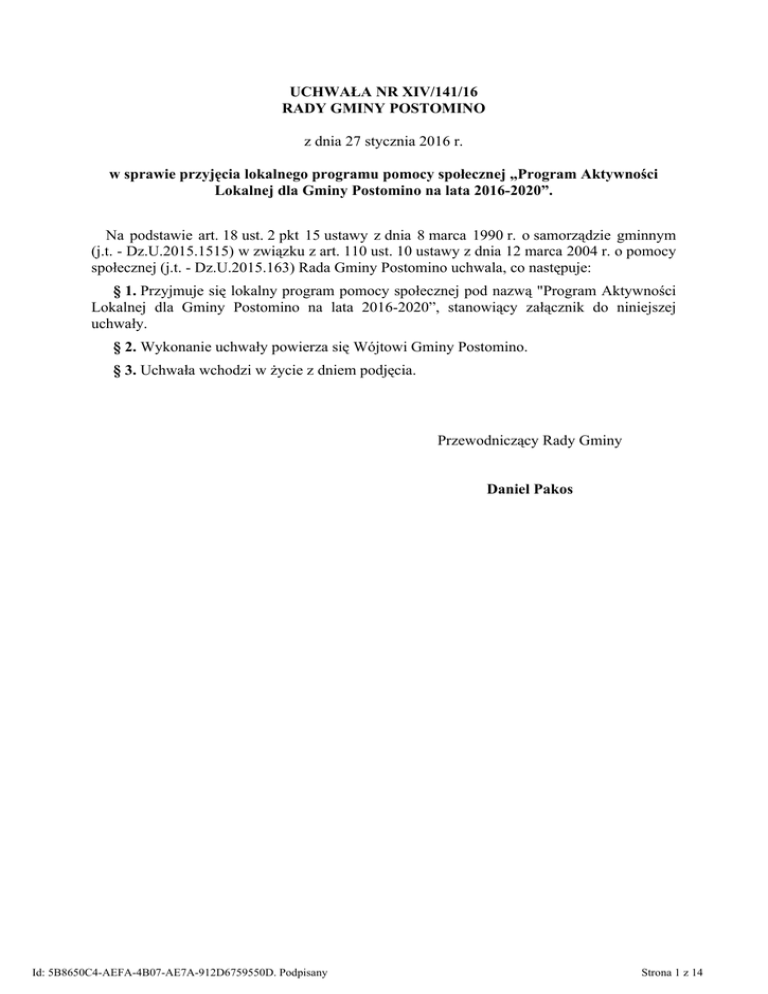 UCHWAŁA NR XIV/141/16
RADY GMINY POSTOMINO

z dnia 27 stycznia 2016 r.

w sprawie przyjęcia lokalnego programu pomocy społecznej „Program Aktywności Lokalnej dla Gminy Postomino na lata 2016-2020”.

Na podstawie art. 18 ust. 2 pkt 15 ustawy z dnia 8 marca 1990 r. o samorządzie gminnym (j.t. - Dz.U.2015.1515) w związku z art. 110 ust. 10 ustawy z dnia 12 marca 2004 r. o pomocy społecznej (j.t. - Dz.U.2015.163) Rada Gminy Postomino uchwala, co następuje:

§ 1. Przyjmuje się lokalny program pomocy społecznej pod nazwą "Program Aktywności Lokalnej dla Gminy Postomino na lata 2016-2020”, stanowiący załącznik do niniejszej uchwały.

§ 2. Wykonanie uchwały powierza się Wójtowi Gminy Postomino.

§ 3. Uchwała wchodzi w życie z dniem podjęcia.

Przewodniczący Rady Gminy

Daniel Pakos

Id: 5B8650C4-AEFA-4B07-AE7A-912D6759550D. Podpisany

Strona 1 z 14